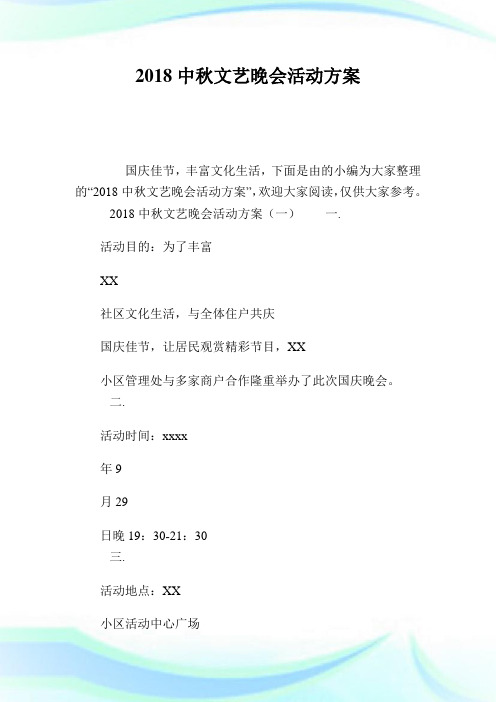 2018 中秋文艺晚会活动方案

国庆佳节，丰富文化生活，下面是由的小编为大家整理的“2018 中秋文艺晚会活动方案”，欢迎大家阅读，仅供大家参考。

2018 中秋文艺晚会活动方案（一） 一.

活动目的：为了丰富

XX

社区文化生活，与全体住户共庆

国庆佳节，让居民观赏精彩节目，XX

小区管理处与多家商户合作隆重举办了此次国庆晚会。

二.

活动时间：xxxx

年 9

月 29

日晚 19：30-21：30

三.

活动地点：XX

小区活动中心广场